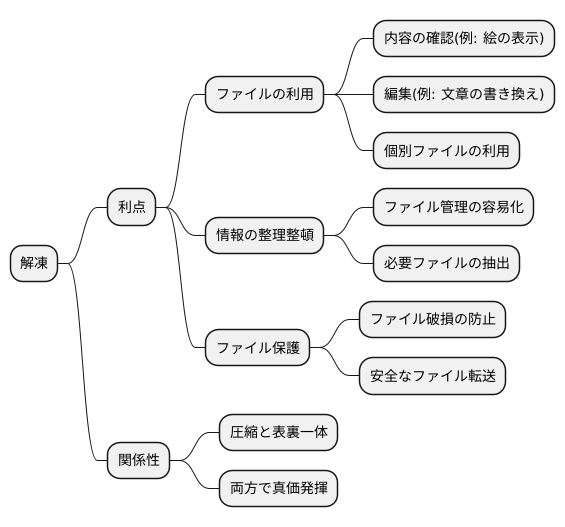 解凍

利点

ファイルの利用

内容の確認(例: 絵の表示)

編集(例: 文章の書き換え)

個別ファイルの利用

情報の整理整頓

ファイル管理の容易化

必要ファイルの抽出

ファイル保護

ファイル破損の防止

安全なファイル転送

関係性

圧縮と表裏一体

両方で真価発揮